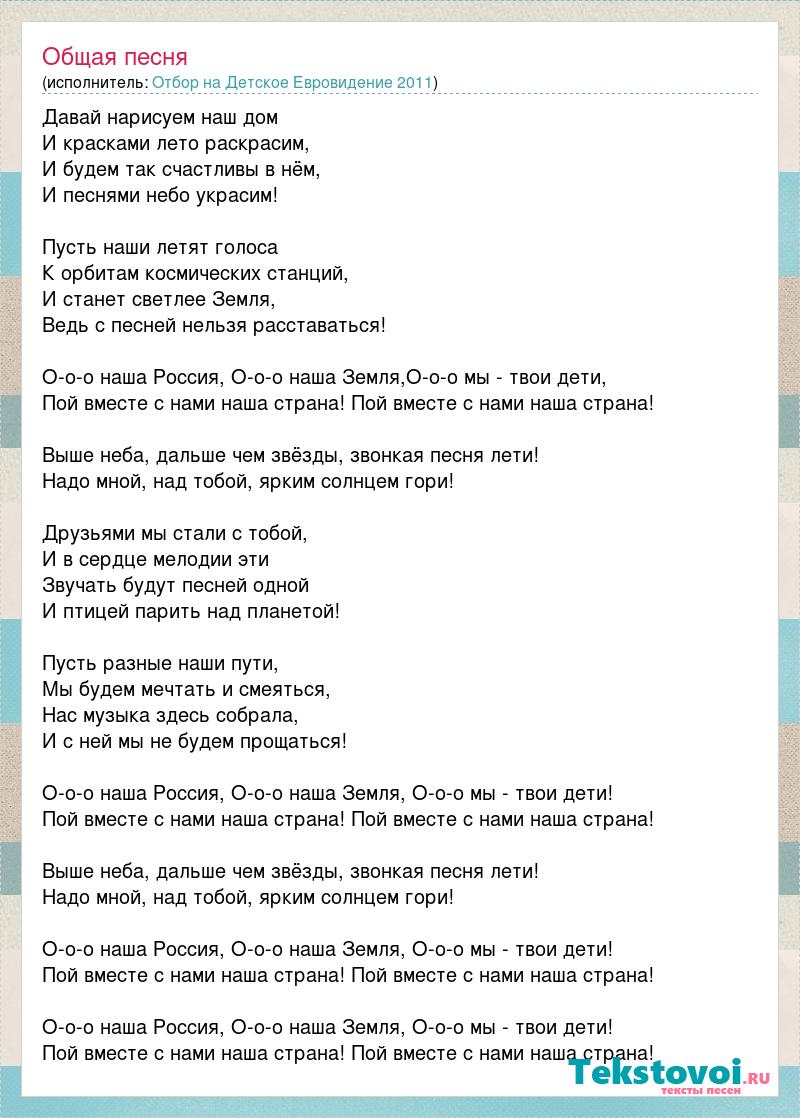 Общая песня
(исполнитель: Отбор на Детское Евровидение 2011)

Давай нарисуем наш дом
И красками лето раскрасим,
И будем так счастливы в нём,
И песнями небо украсим!

Пусть наши летят голоса
К орбитам космических станций,
И станет светлее Земля,
Ведь с песней нельзя расставаться!

О-о-о наша Россия, О-о-о наша Земля,О-о-о мы - твои дети,
Пой вместе с нами наша страна! Пой вместе с нами наша страна!

Выше неба, дальше чем звёзды, звонкая песня лети!
Надо мной, над тобой, ярким солнцем гори!

Друзьями мы стали с тобой,
И в сердце мелодии эти
Звучать будут песней одной
И птицей парить над планетой!

Пусть разные наши пути,
Мы будем мечтать и смеяться,
Нас музыка здесь собрала,
И с ней мы не будем прощаться!

О-о-о наша Россия, О-о-о наша Земля, О-о-о мы - твои дети!
Пой вместе с нами наша страна! Пой вместе с нами наша страна!

Выше неба, дальше чем звёзды, звонкая песня лети!
Надо мной, над тобой, ярким солнцем гори!

О-о-о наша Россия, О-о-о наша Земля, О-о-о мы - твои дети!
Пой вместе с нами наша страна! Пой вместе с нами наша страна!

О-о-о наша Россия, О-о-о наша Земля, О-о-о мы - твои дети!
Пой вместе с нами наша страна! Пой вместе с нами наша страна!

Tekstovoi.RU
тексты песен